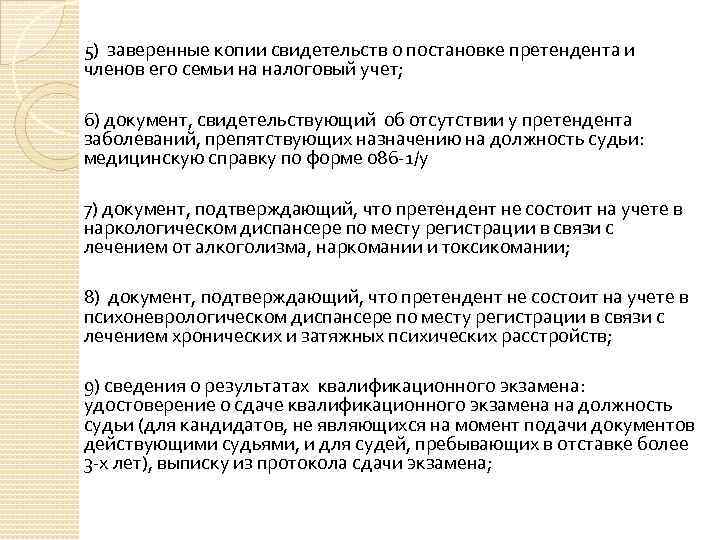 5) заверенные копии свидетельств о постановке претендента и членов его семьи на налоговый учет;

6) документ, свидетельствующий об отсутствии у претендента заболеваний, препятствующих назначению на должность судьи: медицинскую справку по форме 086-1/у

7) документ, подтверждающий, что претендент не состоит на учете в наркологическом диспансере по месту регистрации в связи с лечением от алкоголизма, наркомании и токсикомании;

8) документ, подтверждающий, что претендент не состоит на учете в психоневрологическом диспансере по месту регистрации в связи с лечением хронических и затяжных психических расстройств;

9) сведения о результатах квалификационного экзамена: удостоверение о сдаче квалификационного экзамена на должность судьи (для кандидатов, не являющихся на момент подачи документов действующими судьями, и для судей, пребывающих в отставке более 3-х лет), выписку из протокола сдачи экзамена;